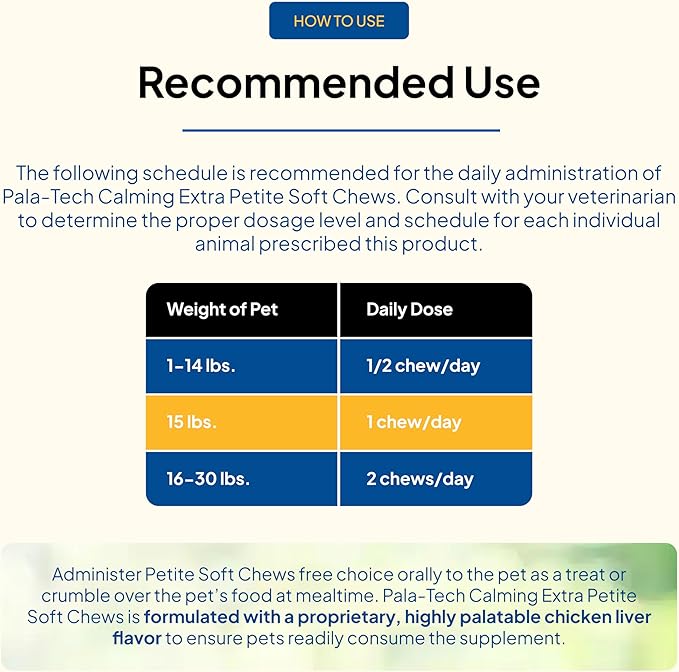 HOW TO USE

Recommended Use

The following schedule is recommended for the daily administration of Pala-Tech Calming Extra Petite Soft Chews. Consult with your veterinarian to determine the proper dosage level and schedule for each individual animal prescribed this product.

| Weight of Pet | Daily Dose |
|---|---|
| 1-14 lbs. | 1/2 chew/day |
| 15 lbs. | 1 chew/day |
| 16-30 lbs. | 2 chews/day |

Administer Petite Soft Chews free choice orally to the pet as a treat or crumble over the pet's food at mealtime. Pala-Tech Calming Extra Petite Soft Chews is formulated with a proprietary, highly palatable chicken liver flavor to ensure pets readily consume the supplement.